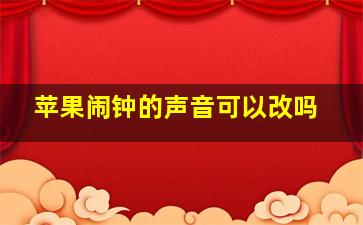 苹果闹钟的声音可以改吗